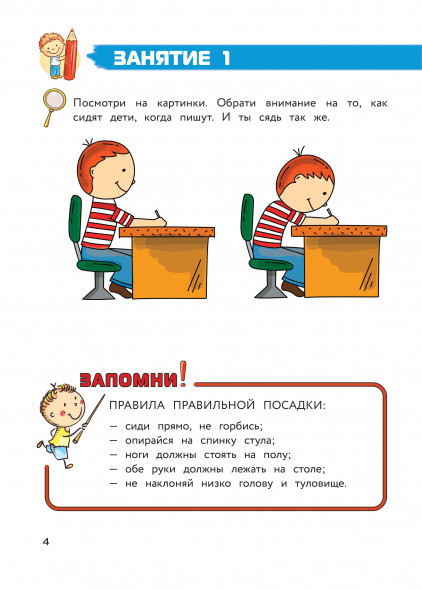 ЗАНЯТИЕ 1

Посмотри на картинки. Обрати внимание на то, как сидят дети, когда пишут. И ты сядь так же.

ЗАПОМНИ!

ПРАВИЛА ПРАВИЛЬНОЙ ПОСАДКИ:

— сиди прямо, не горбись;
— опирайся на спинку стула;
— ноги должны стоять на полу;
— обе руки должны лежать на столе;
— не наклоняй низко голову и туловище.

4